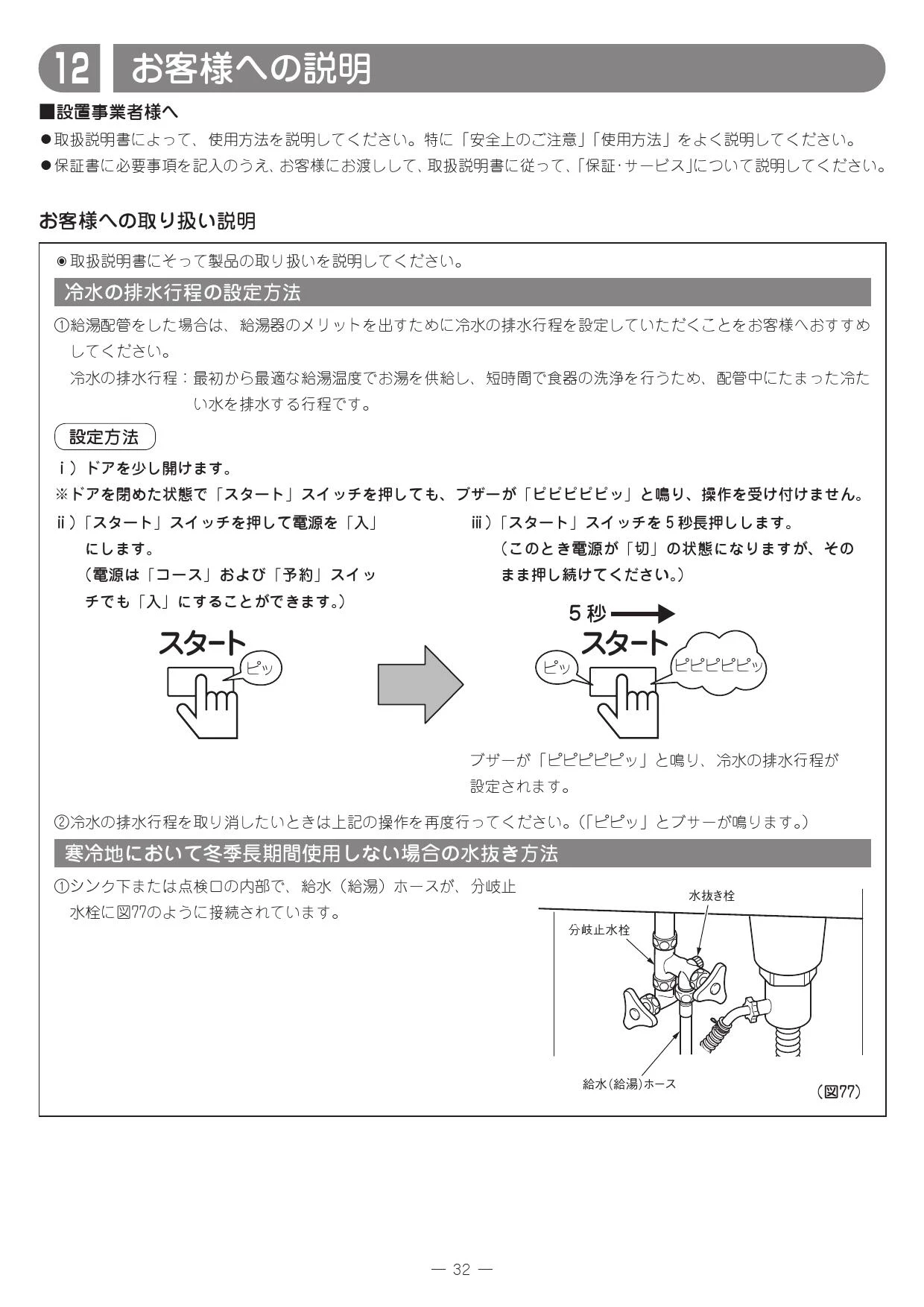 12 お客様への説明

■設置事業者様へ

●取扱説明書によって、使用方法を説明してください。特に「安全上のご注意」「使用方法」をよく説明してください。

●保証書に必要事項を記入のうえ、お客様にお渡しして、取扱説明書に従って、「保証・サービス」について説明してください。

お客様への取り扱い説明

◉取扱説明書にそって製品の取り扱いを説明してください。

冷水の排水行程の設定方法

①給湯配管をした場合は、給湯器のメリットを出すために冷水の排水行程を設定していただくことをお客様へおすすめしてください。

冷水の排水行程：最初から最適な給湯温度でお湯を供給し、短時間で食器の洗浄を行うため、配管中にたまった冷たい水を排水する行程です。

設定方法

i）ドアを少し開けます。

※ドアを閉めた状態で「スタート」スイッチを押しても、ブザーが「ピピピピピッ」と鳴り、操作を受け付けません。

ii）「スタート」スイッチを押して電源を「入」にします。
（電源は「コース」および「予約」スイッチでも「入」にすることができます。）

スタート
ピッ

iii）「スタート」スイッチを5秒長押しします。
（このとき電源が「切」の状態になりますが、そのまま押し続けてください。）

5秒
スタート
ピッ
ピピピピピッ

ブザーが「ピピピピピッ」と鳴り、冷水の排水行程が設定されます。

②冷水の排水行程を取り消したいときは上記の操作を再度行ってください。（「ピピッ」とブザーが鳴ります。）

寒冷地において冬季長期間使用しない場合の水抜き方法

①シンク下または点検口の内部で、給水（給湯）ホースが、分岐止水栓に図77のように接続されています。

水抜き栓
分岐止水栓
給水（給湯）ホース
（図77）

— 32 —